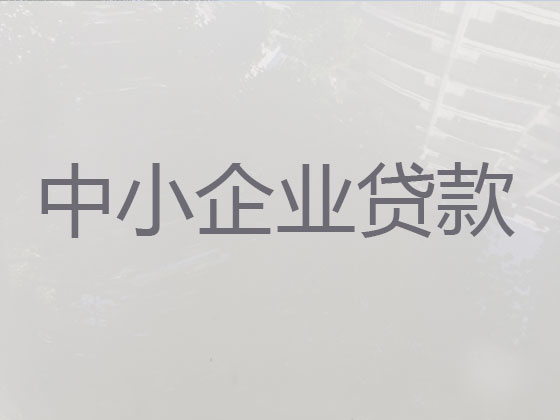 中小企业贷款